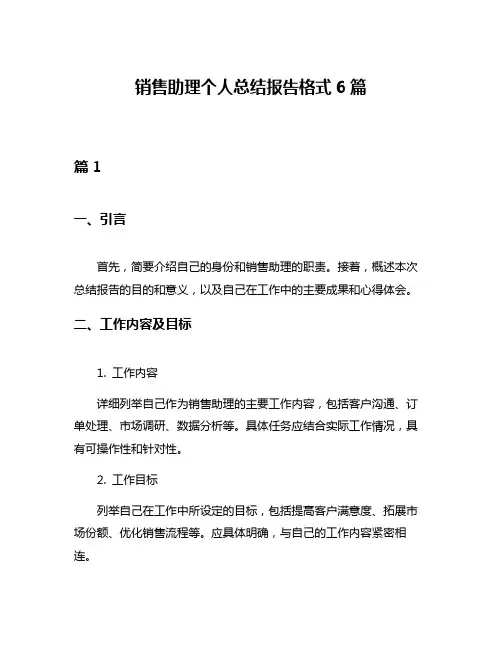 销售助理个人总结报告格式 6 篇

篇 1

一、引言

首先，简要介绍自己的身份和销售助理的职责。接着，概述本次总结报告的目的和意义，以及自己在工作中的主要成果和心得体会。

二、工作内容及目标

1. 工作内容

详细列举自己作为销售助理的主要工作内容，包括客户沟通、订单处理、市场调研、数据分析等。具体任务应结合实际工作情况，具有可操作性和针对性。

2. 工作目标

列举自己在工作中所设定的目标，包括提高客户满意度、拓展市场份额、优化销售流程等。应具体明确，与自己的工作内容紧密相连。